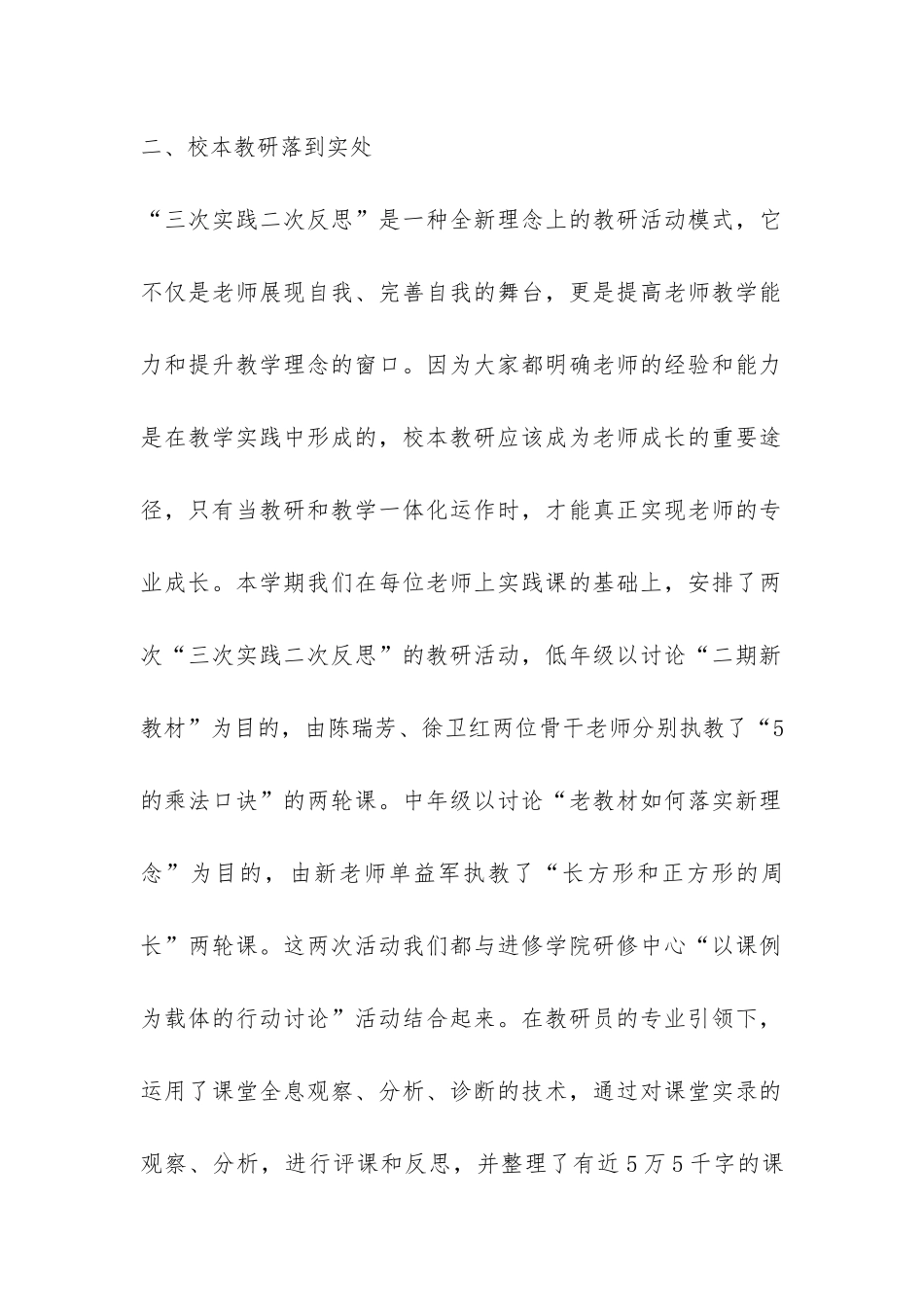 二、校本教研落到实处

“三次实践二次反思”是一种全新理念上的教研活动模式，它不仅是老师展现自我、完善自我的舞台，更是提高老师教学能力和提升教学理念的窗口。因为大家都明确老师的经验和能力是在教学实践中形成的，校本教研应该成为老师成长的重要途径，只有当教研和教学一体化运作时，才能真正实现老师的专业成长。本学期我们在每位老师上实践课的基础上，安排了两次“三次实践二次反思”的教研活动，低年级以讨论“二期新教材”为目的，由陈瑞芳、徐卫红两位骨干老师分别执教了“5的乘法口诀”的两轮课。中年级以讨论“老教材如何落实新理念”为目的，由新老师单益军执教了“长方形和正方形的周长”两轮课。这两次活动我们都与进修学院研修中心“以课例为载体的行动讨论”活动结合起来。在教研员的专业引领下，运用了课堂全息观察、分析、诊断的技术，通过对课堂实录的观察、分析，进行评课和反思，并整理了有近5万5千字的课